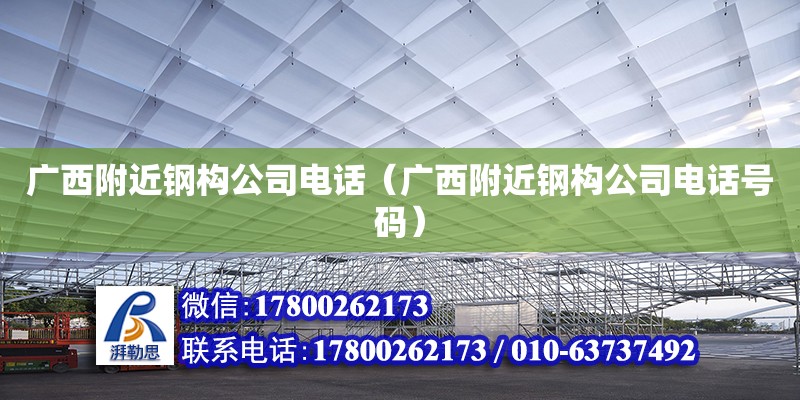 广西附近钢构公司电话（广西附近钢构公司电话号码）

湃勒思

微信:17800262173

联系电话:17800262173 / 010-63737492